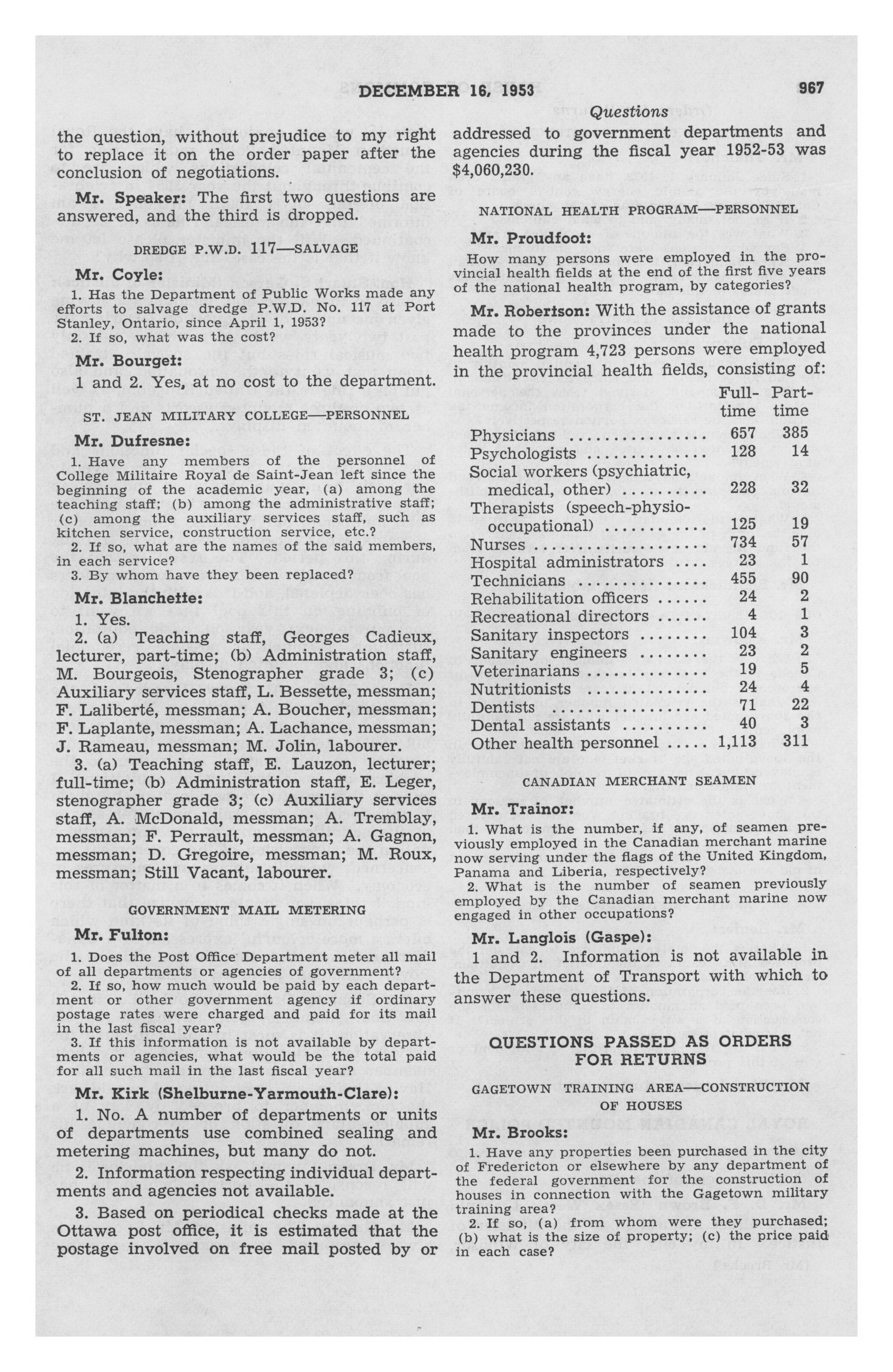 DECEMBER 16, 1953 967

Questions

the question, without prejudice to my right to replace it on the order paper after the conclusion of negotiations.

Mr. Speaker: The first two questions are answered, and the third is dropped.

DREDGE P.W.D. 117—SALVAGE

Mr. Coyle:

1. Has the Department of Public Works made any efforts to salvage dredge P.W.D. No. 117 at Port Stanley, Ontario, since April 1, 1953?

2. If so, what was the cost?

Mr. Bourget:

1 and 2. Yes, at no cost to the department.

ST. JEAN MILITARY COLLEGE—PERSONNEL

Mr. Dufresne:

1. Have any members of the personnel of College Militaire Royal de Saint-Jean left since the beginning of the academic year, (a) among the teaching staff; (b) among the administrative staff; (c) among the auxiliary services staff, such as kitchen service, construction service, etc.?

2. If so, what are the names of the said members, in each service?

3. By whom have they been replaced?

Mr. Blanchette:

1. Yes.

2. (a) Teaching staff, Georges Cadieux, lecturer, part-time; (b) Administration staff, M. Bourgeois, Stenographer grade 3; (c) Auxiliary services staff, L. Bessette, messman; F. Laliberté, messman; A. Boucher, messman; F. Laplante, messman; A. Lachance, messman; J. Rameau, messman; M. Jolin, labourer.

3. (a) Teaching staff, E. Lauzon, lecturer; full-time; (b) Administration staff, E. Leger, stenographer grade 3; (c) Auxiliary services staff, A. McDonald, messman; A. Tremblay, messman; F. Perrault, messman; A. Gagnon, messman; D. Gregoire, messman; M. Roux, messman; Still Vacant, labourer.

GOVERNMENT MAIL METERING

Mr. Fulton:

1. Does the Post Office Department meter all mail of all departments or agencies of government?

2. If so, how much would be paid by each department or other government agency if ordinary postage rates were charged and paid for its mail in the last fiscal year?

3. If this information is not available by departments or agencies, what would be the total paid for all such mail in the last fiscal year?

Mr. Kirk (Shelburne-Yarmouth-Clare):

1. No. A number of departments or units of departments use combined sealing and metering machines, but many do not.

2. Information respecting individual departments and agencies not available.

3. Based on periodical checks made at the Ottawa post office, it is estimated that the postage involved on free mail posted by or addressed to government departments and agencies during the fiscal year 1952-53 was $4,060,230.

NATIONAL HEALTH PROGRAM—PERSONNEL

Mr. Proudfoot:

How many persons were employed in the provincial health fields at the end of the first five years of the national health program, by categories?

Mr. Robertson: With the assistance of grants made to the provinces under the national health program 4,723 persons were employed in the provincial health fields, consisting of:

| | Full-time | Part-time |
|---|---|---|
| Physicians | 657 | 385 |
| Psychologists | 128 | 14 |
| Social workers (psychiatric, medical, other) | 228 | 32 |
| Therapists (speech-physio-occupational) | 125 | 19 |
| Nurses | 734 | 57 |
| Hospital administrators | 23 | 1 |
| Technicians | 455 | 90 |
| Rehabilitation officers | 24 | 2 |
| Recreational directors | 4 | 1 |
| Sanitary inspectors | 104 | 3 |
| Sanitary engineers | 23 | 2 |
| Veterinarians | 19 | 5 |
| Nutritionists | 24 | 4 |
| Dentists | 71 | 22 |
| Dental assistants | 40 | 3 |
| Other health personnel | 1,113 | 311 |

CANADIAN MERCHANT SEAMEN

Mr. Trainor:

1. What is the number, if any, of seamen previously employed in the Canadian merchant marine now serving under the flags of the United Kingdom, Panama and Liberia, respectively?

2. What is the number of seamen previously employed by the Canadian merchant marine now engaged in other occupations?

Mr. Langlois (Gaspe):

1 and 2. Information is not available in the Department of Transport with which to answer these questions.

QUESTIONS PASSED AS ORDERS FOR RETURNS

GAGETOWN TRAINING AREA—CONSTRUCTION OF HOUSES

Mr. Brooks:

1. Have any properties been purchased in the city of Fredericton or elsewhere by any department of the federal government for the construction of houses in connection with the Gagetown military training area?

2. If so, (a) from whom were they purchased; (b) what is the size of property; (c) the price paid in each case?